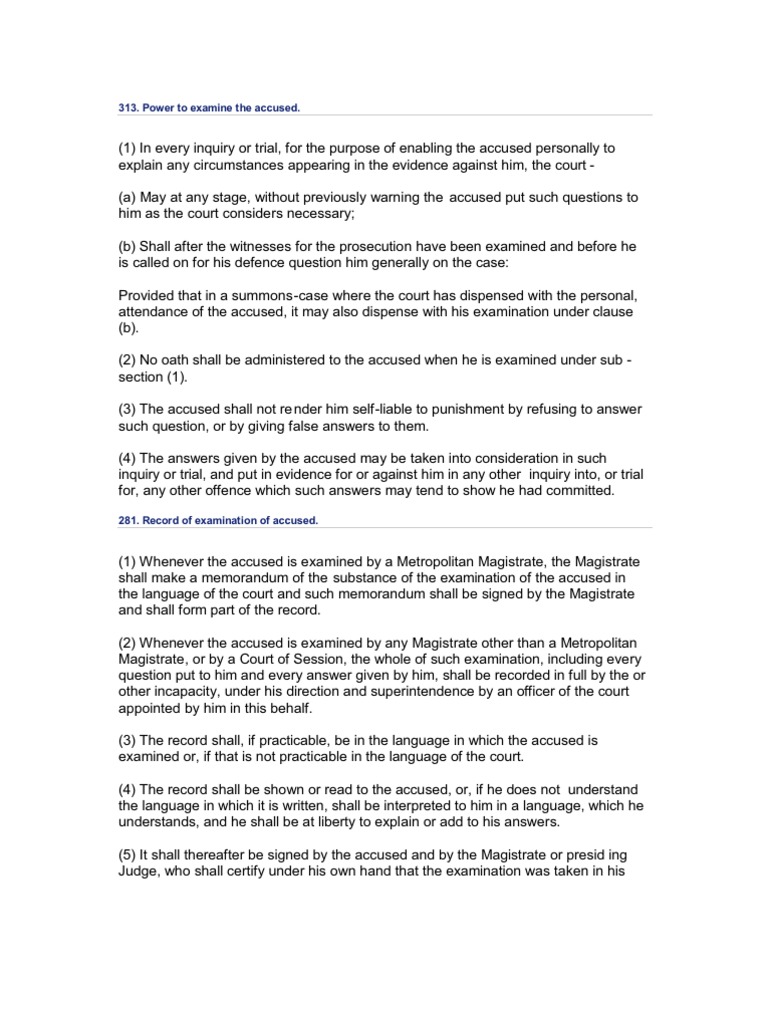 313. Power to examine the accused.

(1) In every inquiry or trial, for the purpose of enabling the accused personally to explain any circumstances appearing in the evidence against him, the court -

(a) May at any stage, without previously warning the accused put such questions to him as the court considers necessary;

(b) Shall after the witnesses for the prosecution have been examined and before he is called on for his defence question him generally on the case:

Provided that in a summons-case where the court has dispensed with the personal, attendance of the accused, it may also dispense with his examination under clause (b).

(2) No oath shall be administered to the accused when he is examined under sub - section (1).

(3) The accused shall not render him self-liable to punishment by refusing to answer such question, or by giving false answers to them.

(4) The answers given by the accused may be taken into consideration in such inquiry or trial, and put in evidence for or against him in any other inquiry into, or trial for, any other offence which such answers may tend to show he had committed.

281. Record of examination of accused.

(1) Whenever the accused is examined by a Metropolitan Magistrate, the Magistrate shall make a memorandum of the substance of the examination of the accused in the language of the court and such memorandum shall be signed by the Magistrate and shall form part of the record.

(2) Whenever the accused is examined by any Magistrate other than a Metropolitan Magistrate, or by a Court of Session, the whole of such examination, including every question put to him and every answer given by him, shall be recorded in full by the or other incapacity, under his direction and superintendence by an officer of the court appointed by him in this behalf.

(3) The record shall, if practicable, be in the language in which the accused is examined or, if that is not practicable in the language of the court.

(4) The record shall be shown or read to the accused, or, if he does not understand the language in which it is written, shall be interpreted to him in a language, which he understands, and he shall be at liberty to explain or add to his answers.

(5) It shall thereafter be signed by the accused and by the Magistrate or presid ing Judge, who shall certify under his own hand that the examination was taken in his